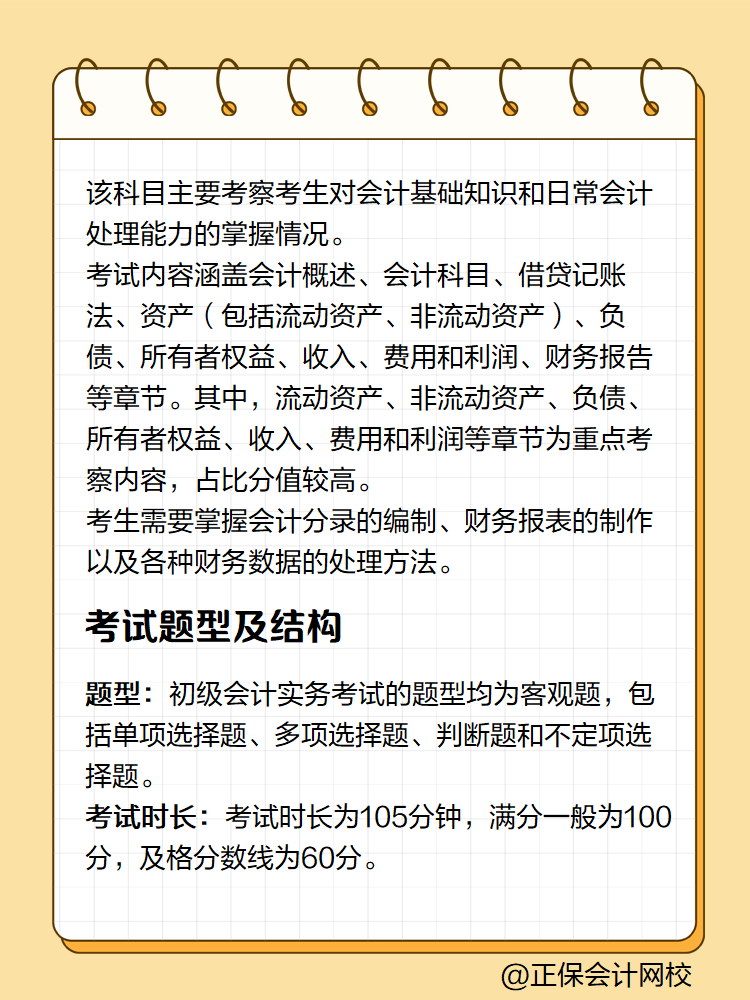 该科目主要考察考生对会计基础知识和日常会计处理能力的掌握情况。
考试内容涵盖会计概述、会计科目、借贷记账法、资产（包括流动资产、非流动资产）、负债、所有者权益、收入、费用和利润、财务报告等章节。其中，流动资产、非流动资产、负债、所有者权益、收入、费用和利润等章节为重点考察内容，占比分值较高。
考生需要掌握会计分录的编制、财务报表的制作以及各种财务数据的处理方法。

考试题型及结构

题型：初级会计实务考试的题型均为客观题，包括单项选择题、多项选择题、判断题和不定项选择题。
考试时长：考试时长为105分钟，满分一般为100分，及格分数线为60分。

@正保会计网校